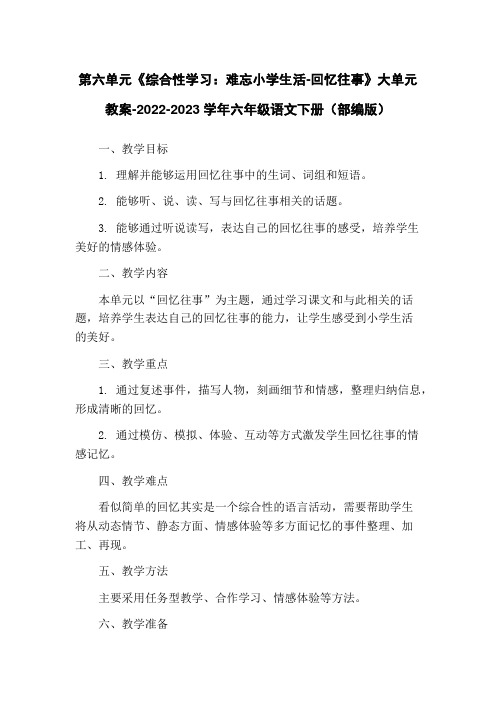 第六单元《综合性学习：难忘小学生活-回忆往事》大单元教案-2022-2023 学年六年级语文下册（部编版）

一、教学目标

1. 理解并能够运用回忆往事中的生词、词组和短语。

2. 能够听、说、读、写与回忆往事相关的话题。

3. 能够通过听说读写，表达自己的回忆往事的感受，培养学生美好的情感体验。

二、教学内容

本单元以“回忆往事”为主题，通过学习课文和与此相关的话题，培养学生表达自己的回忆往事的能力，让学生感受到小学生活的美好。

三、教学重点

1. 通过复述事件，描写人物，刻画细节和情感，整理归纳信息，形成清晰的回忆。

2. 通过模仿、模拟、体验、互动等方式激发学生回忆往事的情感记忆。

四、教学难点

看似简单的回忆其实是一个综合性的语言活动，需要帮助学生将从动态情节、静态方面、情感体验等多方面记忆的事件整理、加工、再现。

五、教学方法

主要采用任务型教学、合作学习、情感体验等方法。

六、教学准备